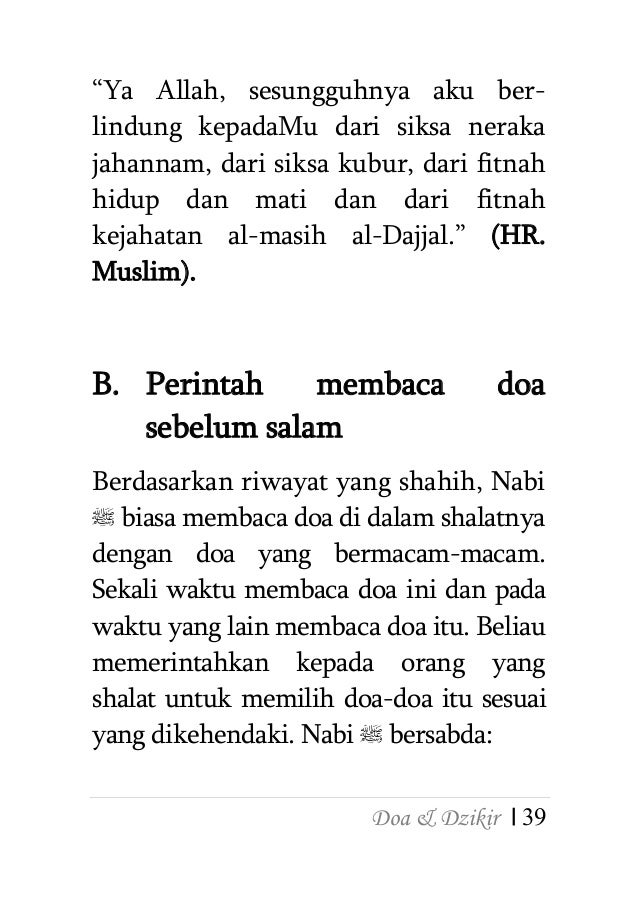 “Ya Allah, sesungguhnya aku berlindung kepadaMu dari siksa neraka jahannam, dari siksa kubur, dari fitnah hidup dan mati dan dari fitnah kejahatan al-masih al-Dajjal.” (HR. Muslim).

B. Perintah membaca doa sebelum salam

Berdasarkan riwayat yang shahih, Nabi ﷺ biasa membaca doa di dalam shalatnya dengan doa yang bermacam-macam. Sekali waktu membaca doa ini dan pada waktu yang lain membaca doa itu. Beliau memerintahkan kepada orang yang shalat untuk memilih doa-doa itu sesuai yang dikehendaki. Nabi ﷺ bersabda:

Doa & Dzikir | 39